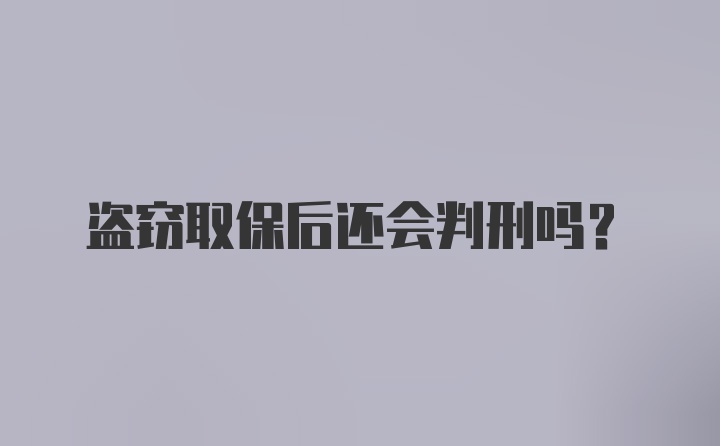 盗窃取保后还会判刑吗？